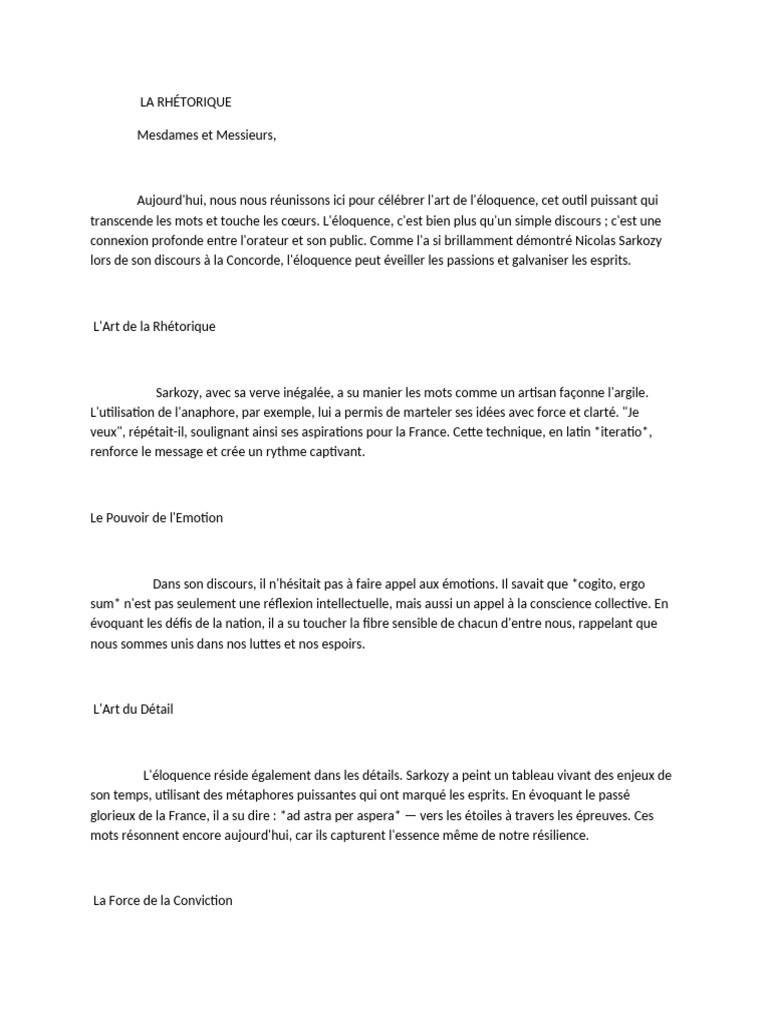 LA RHÉTORIQUE

Mesdames et Messieurs,

Aujourd'hui, nous nous réunissons ici pour célébrer l'art de l'éloquence, cet outil puissant qui transcende les mots et touche les cœurs. L'éloquence, c'est bien plus qu'un simple discours ; c'est une connexion profonde entre l'orateur et son public. Comme l'a si brillamment démontré Nicolas Sarkozy lors de son discours à la Concorde, l'éloquence peut éveiller les passions et galvaniser les esprits.

L'Art de la Rhétorique

Sarkozy, avec sa verve inégalée, a su manier les mots comme un artisan façonne l'argile. L'utilisation de l'anaphore, par exemple, lui a permis de marteler ses idées avec force et clarté. "Je veux", répétait-il, soulignant ainsi ses aspirations pour la France. Cette technique, en latin *iteratio*, renforce le message et crée un rythme captivant.

Le Pouvoir de l'Emotion

Dans son discours, il n'hésitait pas à faire appel aux émotions. Il savait que *cogito, ergo sum* n'est pas seulement une réflexion intellectuelle, mais aussi un appel à la conscience collective. En évoquant les défis de la nation, il a su toucher la fibre sensible de chacun d'entre nous, rappelant que nous sommes unis dans nos luttes et nos espoirs.

L'Art du Détail

L'éloquence réside également dans les détails. Sarkozy a peint un tableau vivant des enjeux de son temps, utilisant des métaphores puissantes qui ont marqué les esprits. En évoquant le passé glorieux de la France, il a su dire : *ad astra per aspera* — vers les étoiles à travers les épreuves. Ces mots résonnent encore aujourd'hui, car ils capturent l'essence même de notre résilience.

La Force de la Conviction